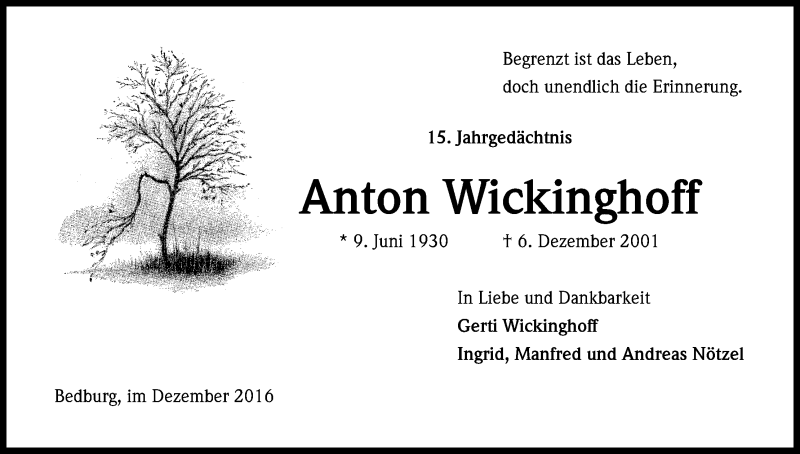 Begrenzt ist das Leben,
doch unendlich die Erinnerung.

15. Jahrgedächtnis

Anton Wickinghoff

* 9. Juni 1930 † 6. Dezember 2001

In Liebe und Dankbarkeit
Gerti Wickinghoff
Ingrid, Manfred und Andreas Nötzel

Bedburg, im Dezember 2016